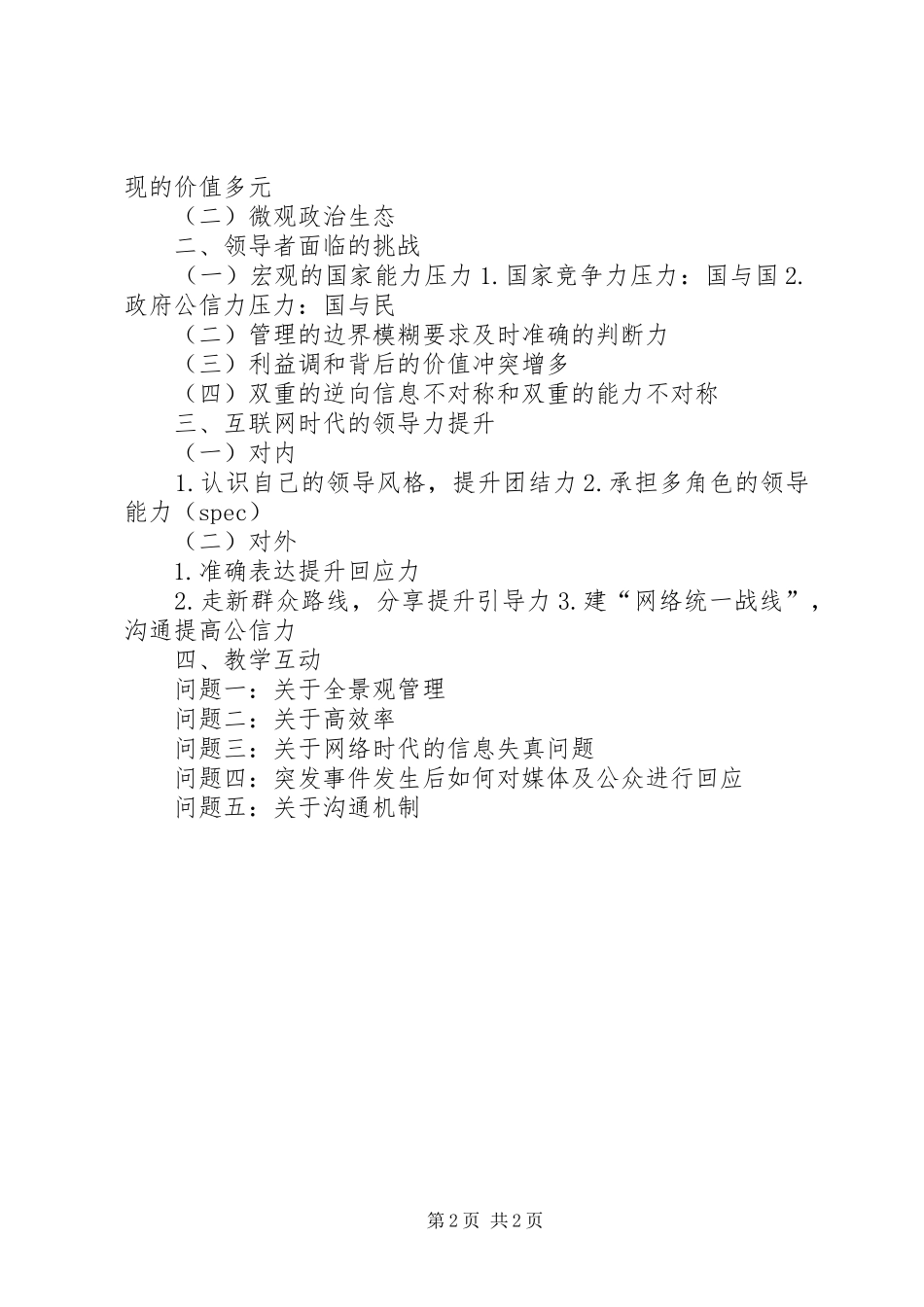 现的价值多元

（二）微观政治生态

二、领导者面临的挑战

（一）宏观的国家能力压力 1.国家竞争力压力：国与国 2.政府公信力压力：国与民

（二）管理的边界模糊要求及时准确的判断力

（三）利益调和背后的价值冲突增多

（四）双重的逆向信息不对称和双重的能力不对称

三、互联网时代的领导力提升

（一）对内

1.认识自己的领导风格，提升团结力 2.承担多角色的领导能力（spec）

（二）对外

1.准确表达提升回应力

2.走新群众路线，分享提升引导力 3.建“网络统一战线”，沟通提高公信力

四、教学互动

问题一：关于全景观管理

问题二：关于高效率

问题三：关于网络时代的信息失真问题

问题四：突发事件发生后如何对媒体及公众进行回应

问题五：关于沟通机制

第 2 页 共 2 页